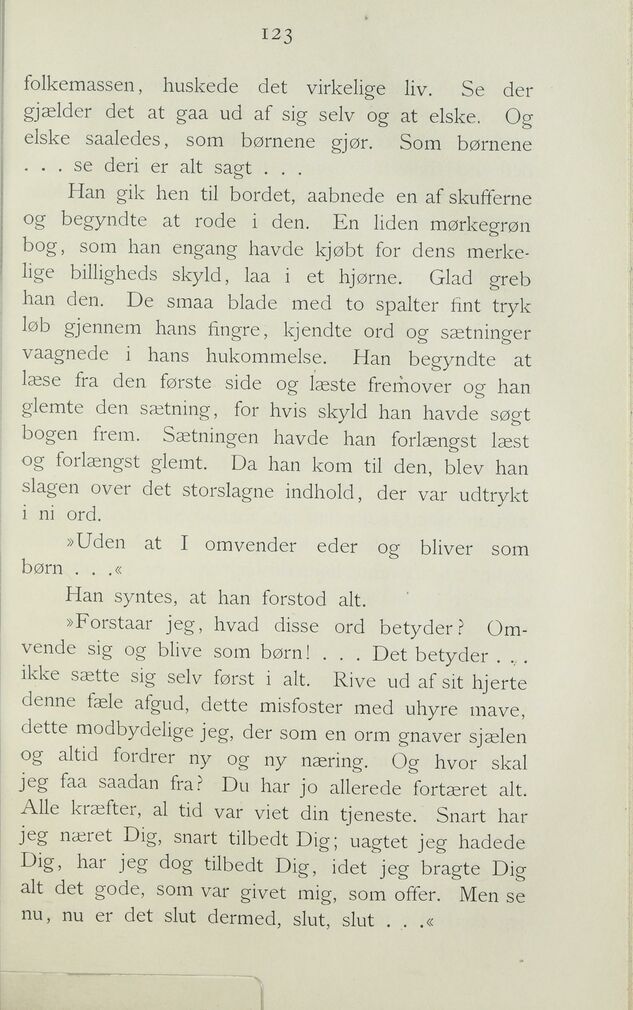 123

folkemassen, huskede det virkelige liv. Se der gjælder det at gaa ud af sig selv og at elske. Og elske saaledes, som børnene gjør. Som børnene . . . se deri er alt sagt . . .

Han gik hen til bordet, aabnede en af skufferne og begyndte at rode i den. En liden mørkegrøn bog, som han engang havde kjøbt for dens merkelige billigheds skyld, laa i et hjørne. Glad greb han den. De smaa blade med to spalter fint tryk løb gjennem hans fingre, kjendte ord og sætninger vaagnede i hans hukommelse. Han begyndte at læse fra den første side og læste fremover og han glemte den sætning, for hvis skyld han havde søgt bogen frem. Sætningen havde han forlængst læst og forlængst glemt. Da han kom til den, blev han slagen over det storslagne indhold, der var udtrykt i ni ord.

»Uden at I omvender eder og bliver som børn . . .«

Han syntes, at han forstod alt.

»Forstaar jeg, hvad disse ord betyder? Omvende sig og blive som børn! . . . Det betyder . . . ikke sætte sig selv først i alt. Rive ud af sit hjerte denne fæle afgud, dette misfoster med uhyre mave, dette modbydelige jeg, der som en orm gnaver sjælen og altid fordrer ny og ny næring. Og hvor skal jeg faa saadan fra? Du har jo allerede fortæret alt. Alle kræfter, al tid var viet din tjeneste. Snart har jeg næret Dig, snart tilbedt Dig; uagtet jeg hadede Dig, har jeg dog tilbedt Dig, idet jeg bragte Dig alt det gode, som var givet mig, som offer. Men se nu, nu er det slut dermed, slut, slut . . .«